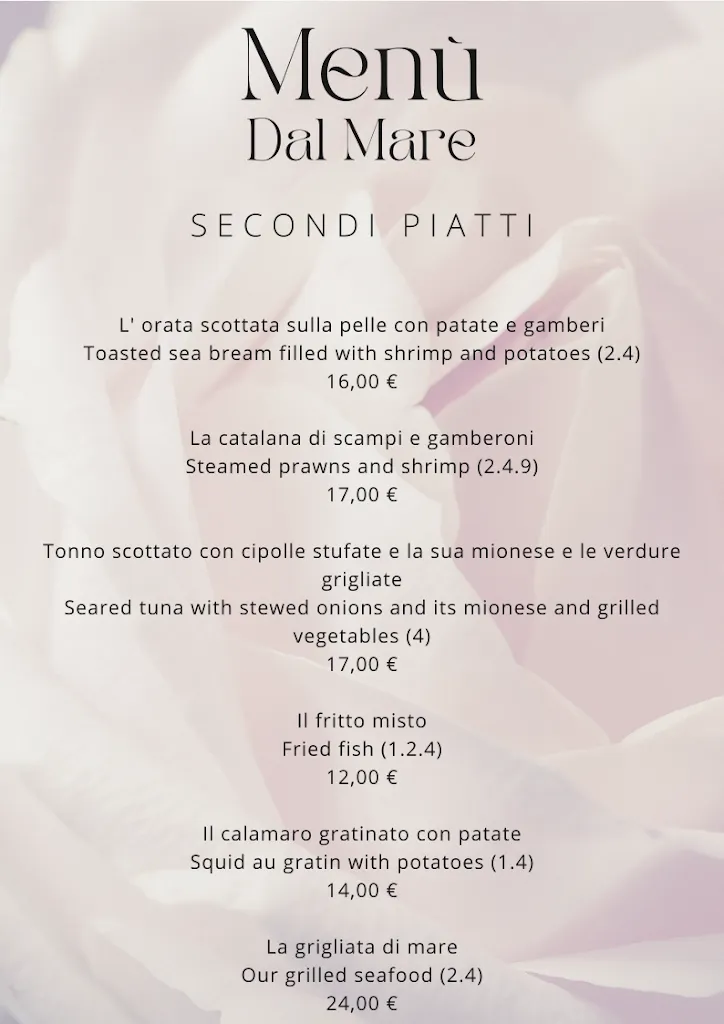 Menù
Dal Mare

SECONDI PIATTI

L' orata scottata sulla pelle con patate e gamberi
Toasted sea bream filled with shrimp and potatoes (2.4)
16,00 €

La catalana di scampi e gamberoni
Steamed prawns and shrimp (2.4.9)
17,00 €

Tonno scottato con cipolle stufate e la sua mionese e le verdure grigliate
Seared tuna with stewed onions and its mionese and grilled vegetables (4)
17,00 €

Il fritto misto
Fried fish (1.2.4)
12,00 €

Il calamaro gratinato con patate
Squid au gratin with potatoes (1.4)
14,00 €

La grigliata di mare
Our grilled seafood (2.4)
24,00 €